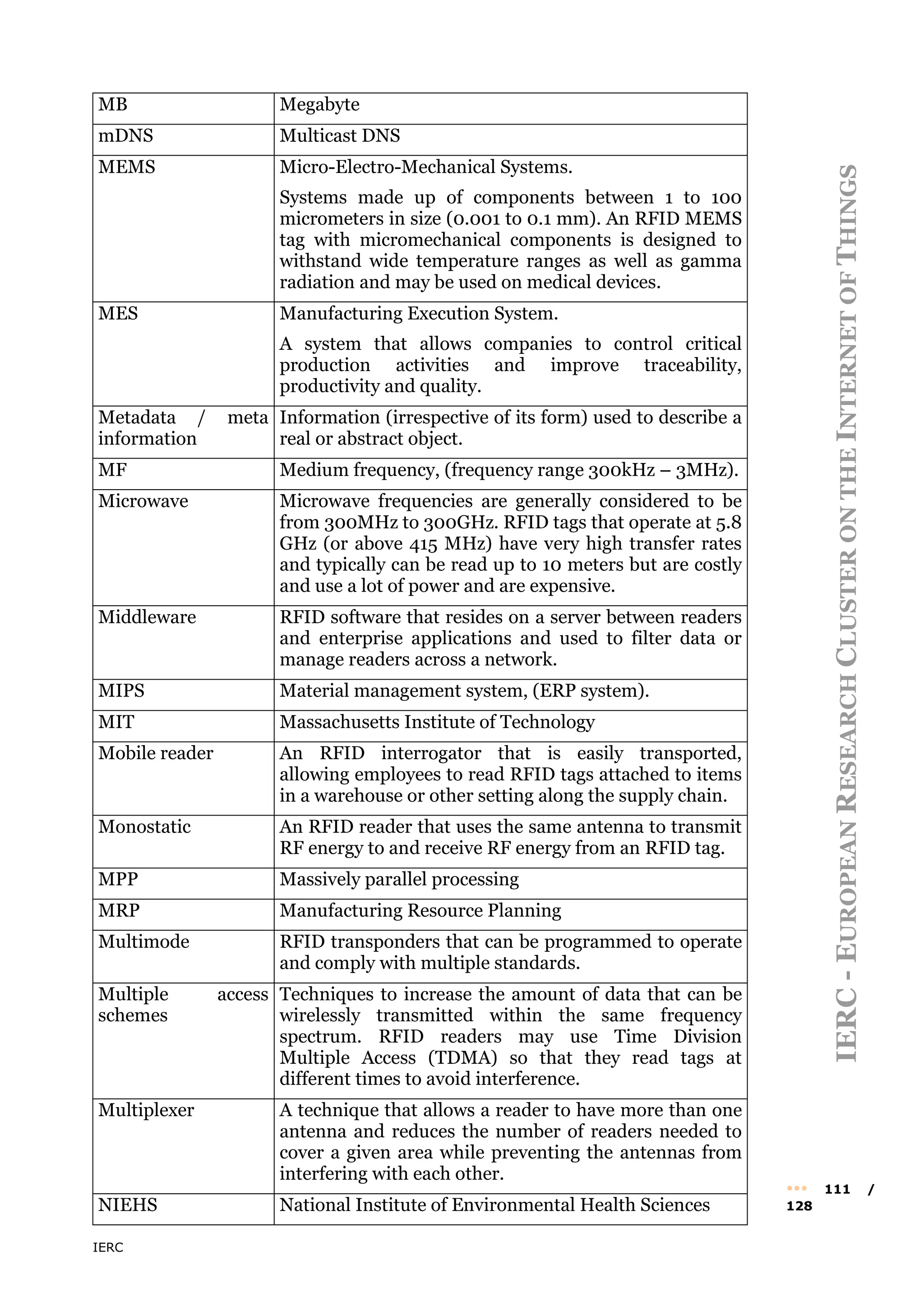 | MB | Megabyte |
|---|---|
| mDNS | Multicast DNS |
| MEMS | Micro-Electro-Mechanical Systems. Systems made up of components between 1 to 100 micrometers in size (0.001 to 0.1 mm). An RFID MEMS tag with micromechanical components is designed to withstand wide temperature ranges as well as gamma radiation and may be used on medical devices. |
| MES | Manufacturing Execution System. A system that allows companies to control critical production activities and improve traceability, productivity and quality. |
| Metadata / meta information | Information (irrespective of its form) used to describe a real or abstract object. |
| MF | Medium frequency, (frequency range 300kHz – 3MHz). |
| Microwave | Microwave frequencies are generally considered to be from 300MHz to 300GHz. RFID tags that operate at 5.8 GHz (or above 415 MHz) have very high transfer rates and typically can be read up to 10 meters but are costly and use a lot of power and are expensive. |
| Middleware | RFID software that resides on a server between readers and enterprise applications and used to filter data or manage readers across a network. |
| MIPS | Material management system, (ERP system). |
| MIT | Massachusetts Institute of Technology |
| Mobile reader | An RFID interrogator that is easily transported, allowing employees to read RFID tags attached to items in a warehouse or other setting along the supply chain. |
| Monostatic | An RFID reader that uses the same antenna to transmit RF energy to and receive RF energy from an RFID tag. |
| MPP | Massively parallel processing |
| MRP | Manufacturing Resource Planning |
| Multimode | RFID transponders that can be programmed to operate and comply with multiple standards. |
| Multiple access schemes | Techniques to increase the amount of data that can be wirelessly transmitted within the same frequency spectrum. RFID readers may use Time Division Multiple Access (TDMA) so that they read tags at different times to avoid interference. |
| Multiplexer | A technique that allows a reader to have more than one antenna and reduces the number of readers needed to cover a given area while preventing the antennas from interfering with each other. |
| NIEHS | National Institute of Environmental Health Sciences |

IERC - EUROPEAN RESEARCH CLUSTER ON THE INTERNET OF THINGS

111 / 128

IERC